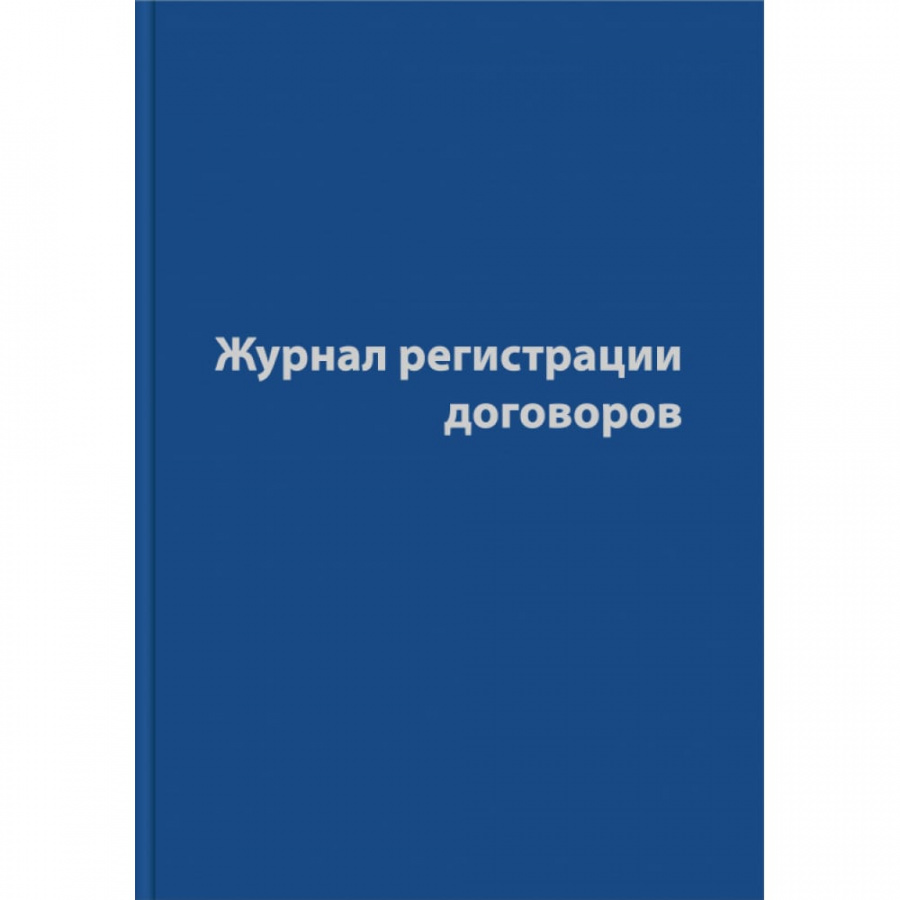 Журнал регистрации договоров